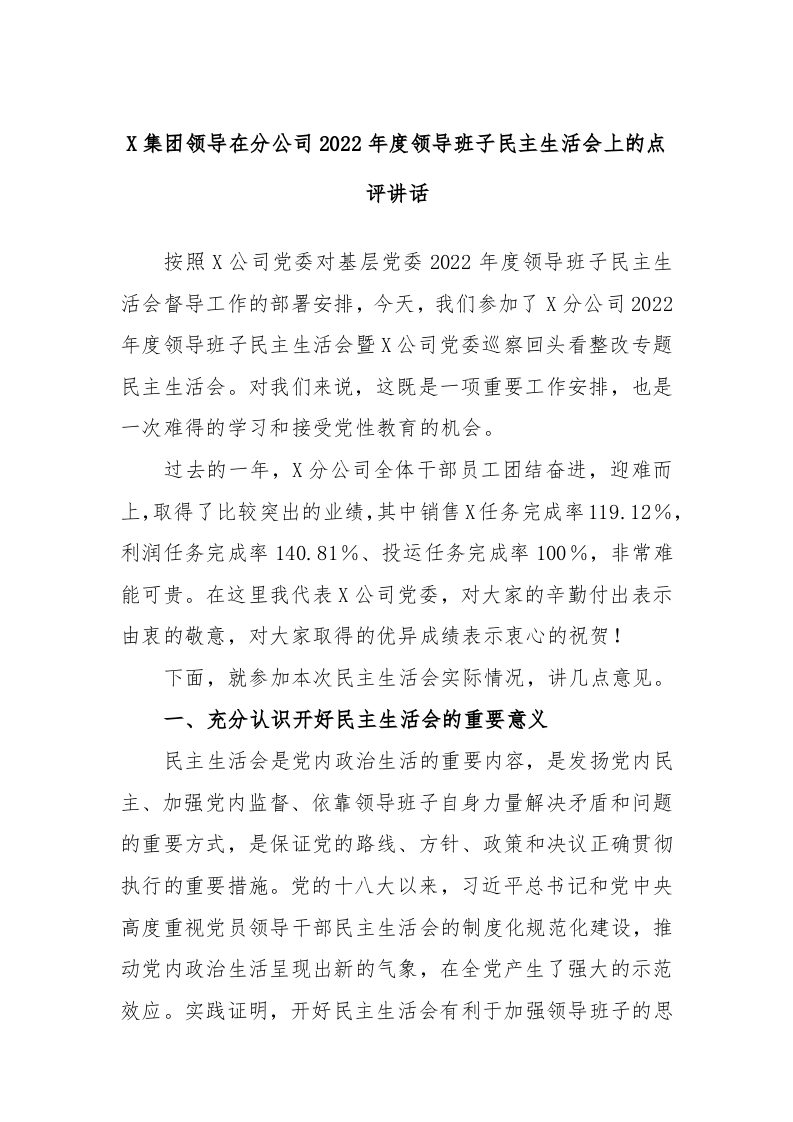 X集团领导在分公司2022年度领导班子民主生活会上的点评讲话

按照X公司党委对基层党委2022年度领导班子民主生活会督导工作的部署安排，今天，我们参加了X分公司2022年度领导班子民主生活会暨X公司党委巡察回头看整改专题民主生活会。对我们来说，这既是一项重要工作安排，也是一次难得的学习和接受党性教育的机会。

过去的一年，X分公司全体干部员工团结奋进，迎难而上，取得了比较突出的业绩，其中销售X任务完成率119.12%，利润任务完成率140.81%、投运任务完成率100%，非常难能可贵。在这里我代表X公司党委，对大家的辛勤付出表示由衷的敬意，对大家取得的优异成绩表示衷心的祝贺！

下面，就参加本次民主生活会实际情况，讲几点意见。

一、充分认识开好民主生活会的重要意义

民主生活会是党内政治生活的重要内容，是发扬党内民主、加强党内监督、依靠领导班子自身力量解决矛盾和问题的重要方式，是保证党的路线、方针、政策和决议正确贯彻执行的重要措施。党的十八大以来，习近平总书记和党中央高度重视党员领导干部民主生活会的制度化规范化建设，推动党内政治生活呈现出新的气象，在全党产生了强大的示范效应。实践证明，开好民主生活会有利于加强领导班子的思